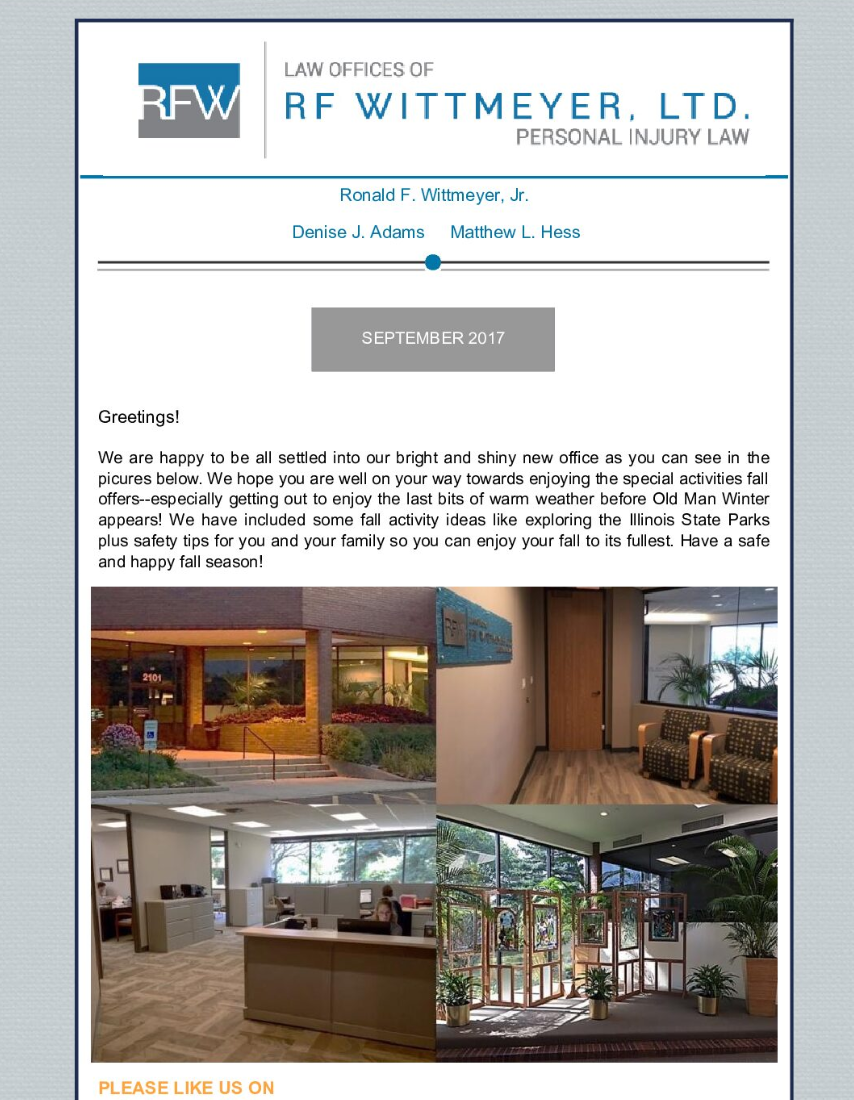 RFW

LAW OFFICES OF
RF WITTMEYER, LTD.
PERSONAL INJURY LAW

Ronald F. Wittmeyer, Jr.

Denise J. Adams Matthew L. Hess

SEPTEMBER 2017

Greetings!

We are happy to be all settled into our bright and shiny new office as you can see in the picures below. We hope you are well on your way towards enjoying the special activities fall offers--especially getting out to enjoy the last bits of warm weather before Old Man Winter appears! We have included some fall activity ideas like exploring the Illinois State Parks plus safety tips for you and your family so you can enjoy your fall to its fullest. Have a safe and happy fall season!

2101

PLEASE LIKE US ON